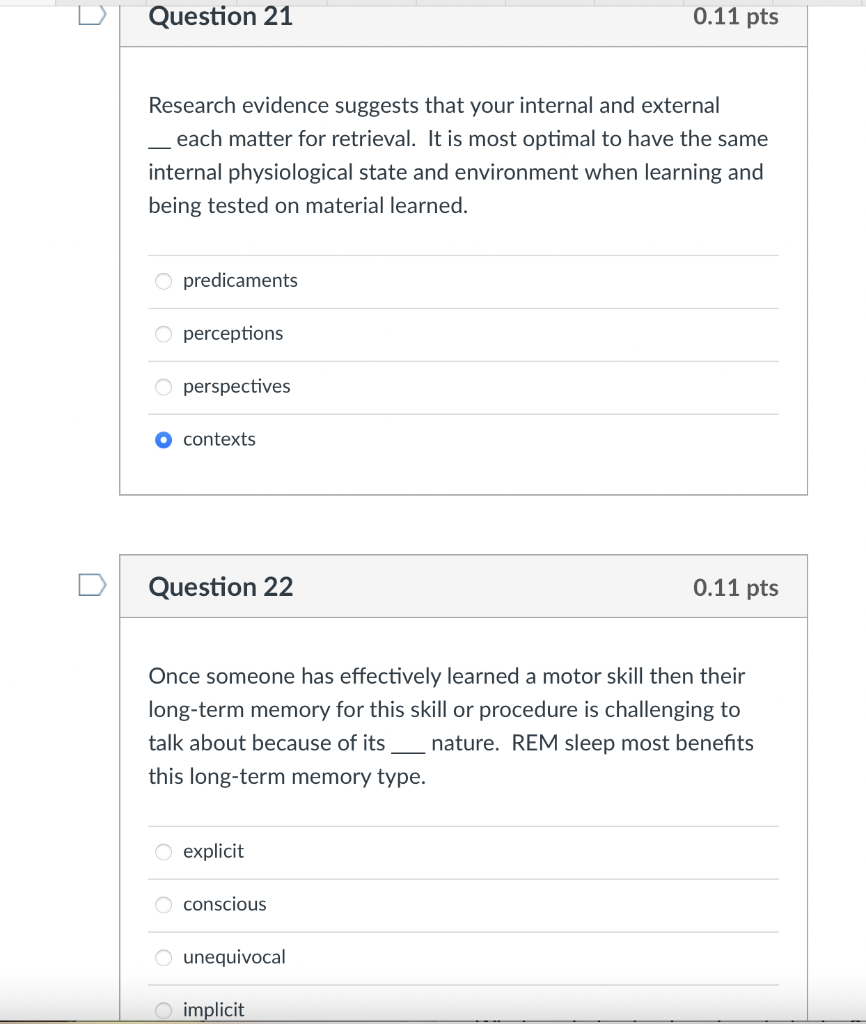 Question 21

0.11 pts

Research evidence suggests that your internal and external __ each matter for retrieval. It is most optimal to have the same internal physiological state and environment when learning and being tested on material learned.

predicaments

perceptions

perspectives

contexts

Question 22

0.11 pts

Once someone has effectively learned a motor skill then their long-term memory for this skill or procedure is challenging to talk about because of its ___ nature. REM sleep most benefits this long-term memory type.

explicit

conscious

unequivocal

implicit